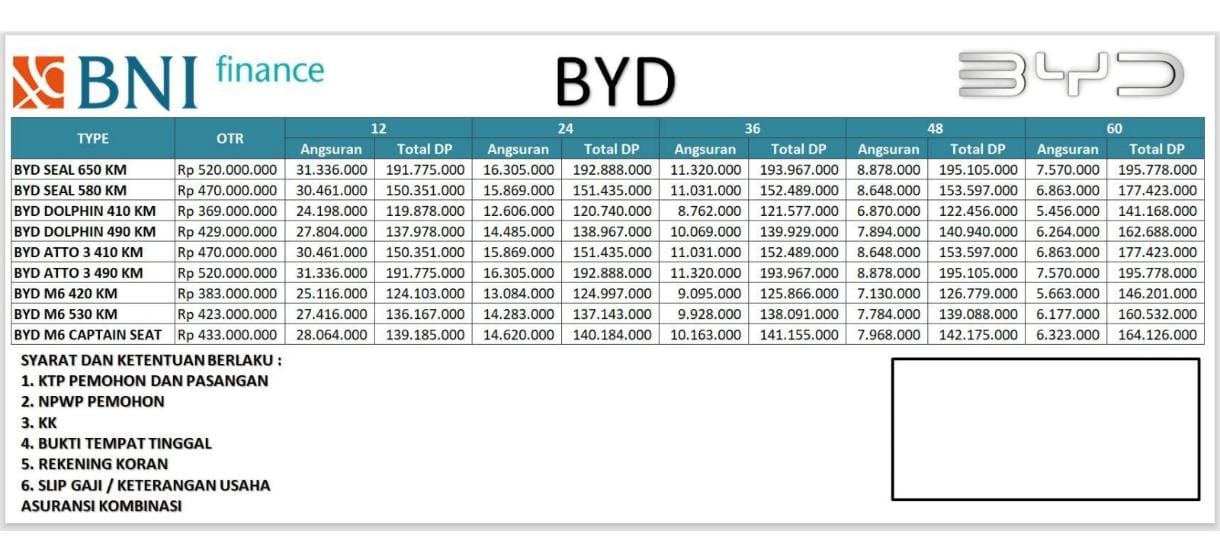 BNI finance

BYD

BYD

| TYPE | OTR | 12 Angsuran | 12 Total DP | 24 Angsuran | 24 Total DP | 36 Angsuran | 36 Total DP | 48 Angsuran | 48 Total DP | 60 Angsuran | 60 Total DP |
|---|---|---|---|---|---|---|---|---|---|---|---|
| BYD SEAL 650 KM | Rp 520.000.000 | 31.336.000 | 191.775.000 | 16.305.000 | 192.888.000 | 11.320.000 | 193.967.000 | 8.878.000 | 195.105.000 | 7.570.000 | 195.778.000 |
| BYD SEAL 580 KM | Rp 470.000.000 | 30.461.000 | 150.351.000 | 15.869.000 | 151.435.000 | 11.031.000 | 152.489.000 | 8.648.000 | 153.597.000 | 6.863.000 | 177.423.000 |
| BYD DOLPHIN 410 KM | Rp 369.000.000 | 24.198.000 | 119.878.000 | 12.606.000 | 120.740.000 | 8.762.000 | 121.577.000 | 6.870.000 | 122.456.000 | 5.456.000 | 141.168.000 |
| BYD DOLPHIN 490 KM | Rp 429.000.000 | 27.804.000 | 137.978.000 | 14.485.000 | 138.967.000 | 10.069.000 | 139.929.000 | 7.894.000 | 140.940.000 | 6.264.000 | 162.688.000 |
| BYD ATTO 3 410 KM | Rp 470.000.000 | 30.461.000 | 150.351.000 | 15.869.000 | 151.435.000 | 11.031.000 | 152.489.000 | 8.648.000 | 153.597.000 | 6.863.000 | 177.423.000 |
| BYD ATTO 3 490 KM | Rp 520.000.000 | 31.336.000 | 191.775.000 | 16.305.000 | 192.888.000 | 11.320.000 | 193.967.000 | 8.878.000 | 195.105.000 | 7.570.000 | 195.778.000 |
| BYD M6 420 KM | Rp 383.000.000 | 25.116.000 | 124.103.000 | 13.084.000 | 124.997.000 | 9.095.000 | 125.866.000 | 7.130.000 | 126.779.000 | 5.663.000 | 146.201.000 |
| BYD M6 530 KM | Rp 423.000.000 | 27.416.000 | 136.167.000 | 14.283.000 | 137.143.000 | 9.928.000 | 138.091.000 | 7.784.000 | 139.088.000 | 6.177.000 | 160.532.000 |
| BYD M6 CAPTAIN SEAT | Rp 433.000.000 | 28.064.000 | 139.185.000 | 14.620.000 | 140.184.000 | 10.163.000 | 141.155.000 | 7.968.000 | 142.175.000 | 6.323.000 | 164.126.000 |

SYARAT DAN KETENTUAN BERLAKU :
1. KTP PEMOHON DAN PASANGAN
2. NPWP PEMOHON
3. KK
4. BUKTI TEMPAT TINGGAL
5. REKENING KORAN
6. SLIP GAJI / KETERANGAN USAHA
ASURANSI KOMBINASI